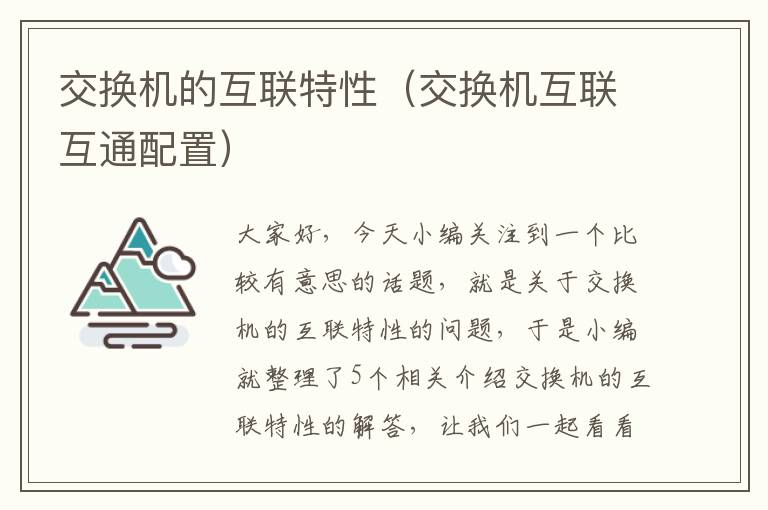 交换机的互联特性（交换机互联互通配置）

大家好，今天小编关注到一个比较有意思的话题，就是关于交换机的互联特性的问题，于是小编就整理了5个相关介绍交换机的互联特性的解答，让我们一起看看